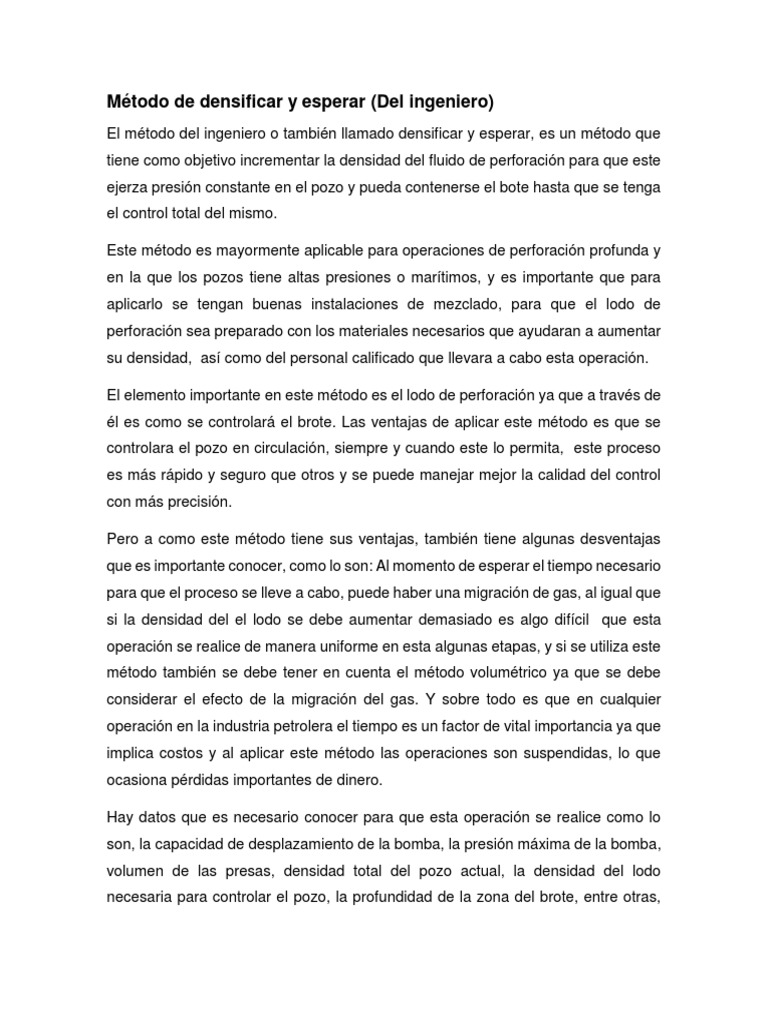 Método de densificar y esperar (Del ingeniero)

El método del ingeniero o también llamado densificar y esperar, es un método que tiene como objetivo incrementar la densidad del fluido de perforación para que este ejerza presión constante en el pozo y pueda contenerse el bote hasta que se tenga el control total del mismo.

Este método es mayormente aplicable para operaciones de perforación profunda y en la que los pozos tiene altas presiones o marítimos, y es importante que para aplicarlo se tengan buenas instalaciones de mezclado, para que el lodo de perforación sea preparado con los materiales necesarios que ayudaran a aumentar su densidad, así como del personal calificado que llevara a cabo esta operación.

El elemento importante en este método es el lodo de perforación ya que a través de él es como se controlará el brote. Las ventajas de aplicar este método es que se controlara el pozo en circulación, siempre y cuando este lo permita, este proceso es más rápido y seguro que otros y se puede manejar mejor la calidad del control con más precisión.

Pero a como este método tiene sus ventajas, también tiene algunas desventajas que es importante conocer, como lo son: Al momento de esperar el tiempo necesario para que el proceso se lleve a cabo, puede haber una migración de gas, al igual que si la densidad del el lodo se debe aumentar demasiado es algo difícil que esta operación se realice de manera uniforme en esta algunas etapas, y si se utiliza este método también se debe tener en cuenta el método volumétrico ya que se debe considerar el efecto de la migración del gas. Y sobre todo es que en cualquier operación en la industria petrolera el tiempo es un factor de vital importancia ya que implica costos y al aplicar este método las operaciones son suspendidas, lo que ocasiona pérdidas importantes de dinero.

Hay datos que es necesario conocer para que esta operación se realice como lo son, la capacidad de desplazamiento de la bomba, la presión máxima de la bomba, volumen de las presas, densidad total del pozo actual, la densidad del lodo necesaria para controlar el pozo, la profundidad de la zona del brote, entre otras,